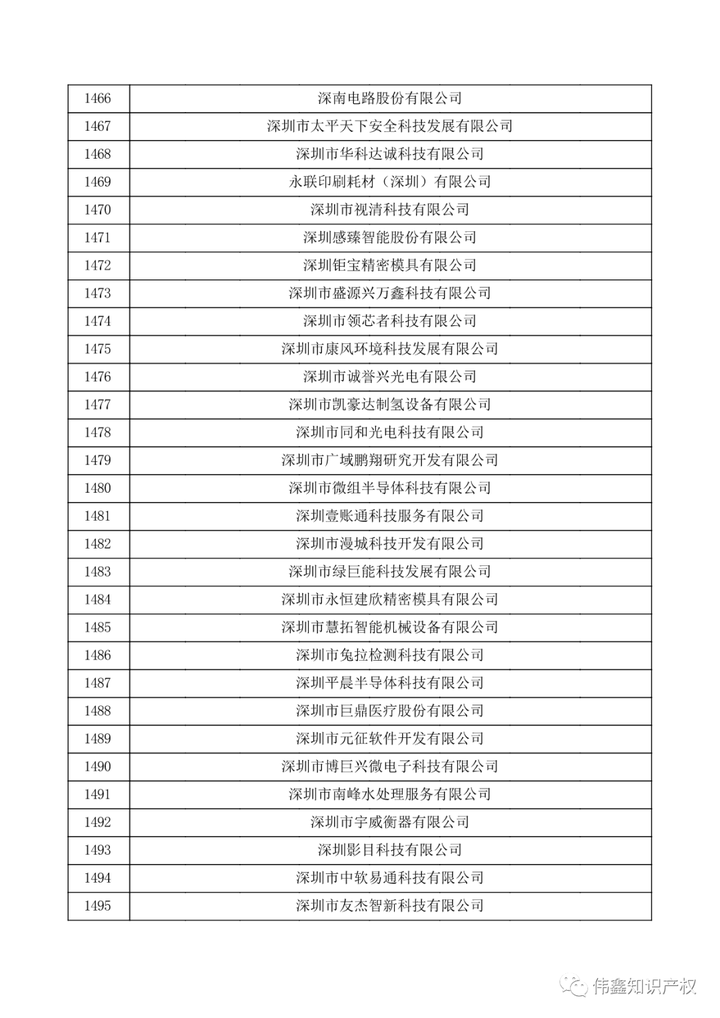 | 1466 | 深南电路股份有限公司 |
|---|---|
| 1467 | 深圳市太平天下安全科技发展有限公司 |
| 1468 | 深圳市华科达诚科技有限公司 |
| 1469 | 永联印刷耗材（深圳）有限公司 |
| 1470 | 深圳市视清科技有限公司 |
| 1471 | 深圳感臻智能股份有限公司 |
| 1472 | 深圳钜宝精密模具有限公司 |
| 1473 | 深圳市盛源兴万鑫科技有限公司 |
| 1474 | 深圳市领芯者科技有限公司 |
| 1475 | 深圳市康风环境科技发展有限公司 |
| 1476 | 深圳市诚誉兴光电有限公司 |
| 1477 | 深圳市凯豪达制氢设备有限公司 |
| 1478 | 深圳市同和光电科技有限公司 |
| 1479 | 深圳市广域鹏翔研究开发有限公司 |
| 1480 | 深圳市微组半导体科技有限公司 |
| 1481 | 深圳壹账通科技服务有限公司 |
| 1482 | 深圳市漫城科技开发有限公司 |
| 1483 | 深圳市绿巨能科技发展有限公司 |
| 1484 | 深圳市永恒建欣精密模具有限公司 |
| 1485 | 深圳市慧拓智能机械设备有限公司 |
| 1486 | 深圳市兔拉检测科技有限公司 |
| 1487 | 深圳平晨半导体科技有限公司 |
| 1488 | 深圳市巨鼎医疗股份有限公司 |
| 1489 | 深圳市元征软件开发有限公司 |
| 1490 | 深圳市博巨兴微电子科技有限公司 |
| 1491 | 深圳市南峰水处理服务有限公司 |
| 1492 | 深圳市宇威衡器有限公司 |
| 1493 | 深圳影目科技有限公司 |
| 1494 | 深圳市中软易通科技有限公司 |
| 1495 | 深圳市友杰智新科技有限公司 |

伟鑫知识产权